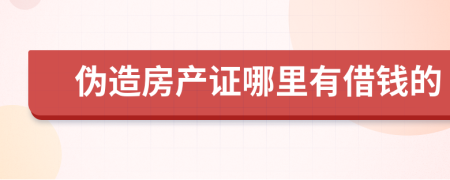 伪造房产证哪里有借钱的